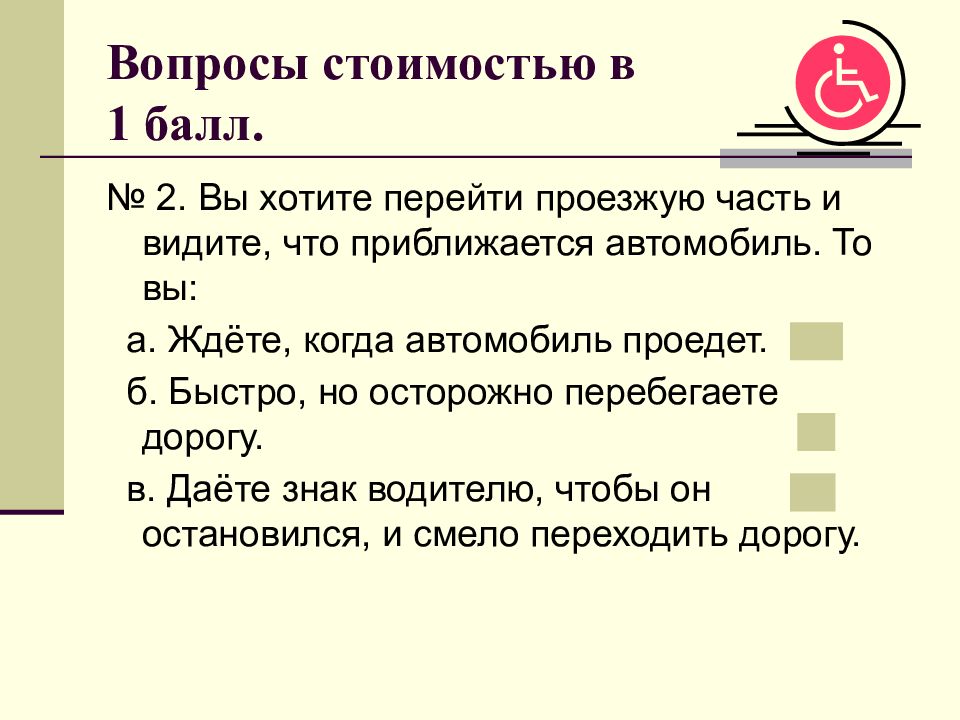 Вопросы стоимостью в 1 балл.

№ 2. Вы хотите перейти проезжую часть и видите, что приближается автомобиль. То вы:

а. Ждёте, когда автомобиль проедет.

б. Быстро, но осторожно перебегаете дорогу.

в. Даёте знак водителю, чтобы он остановился, и смело переходить дорогу.